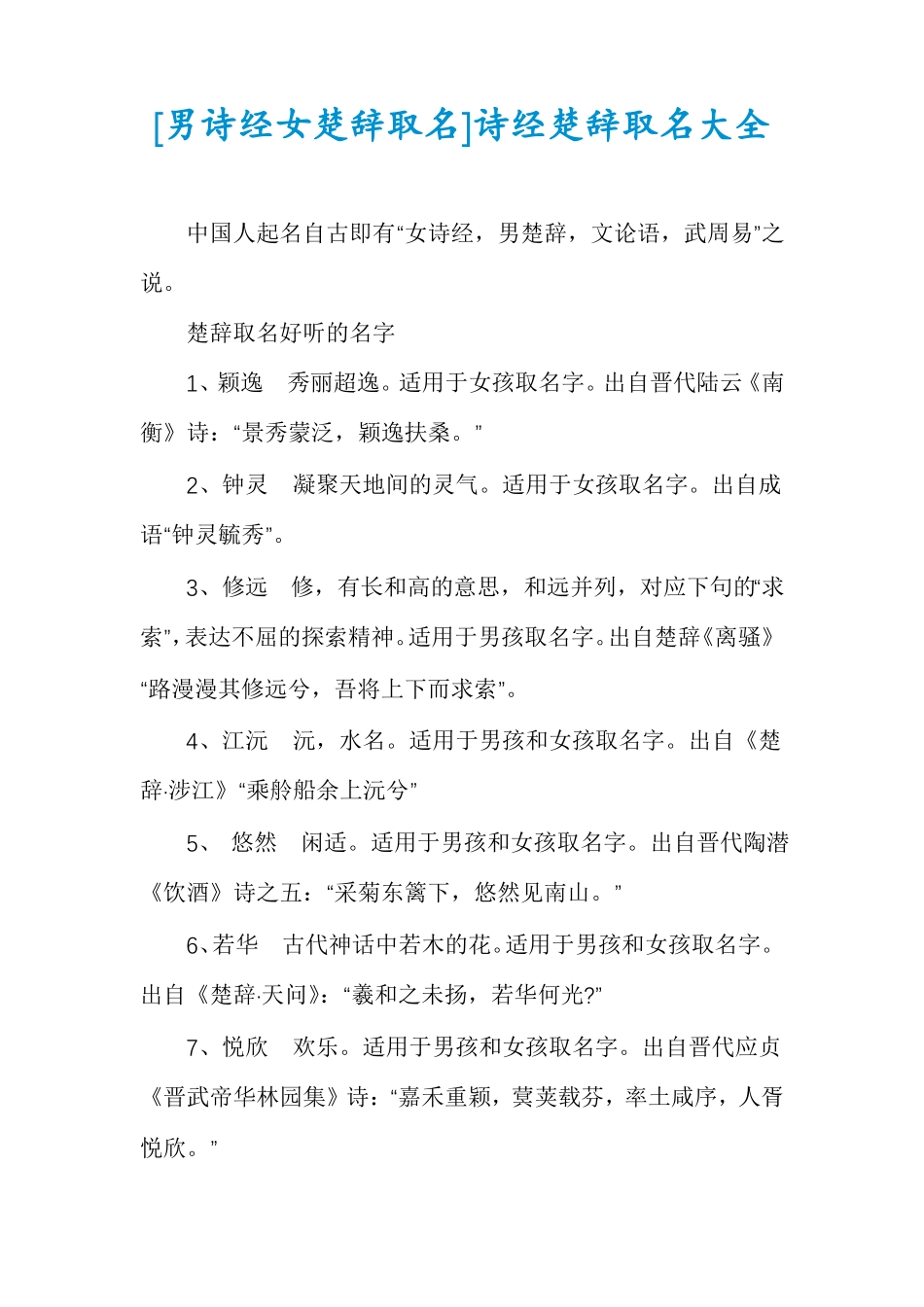 [男诗经女楚辞取名]诗经楚辞取名大全

中国人起名自古即有“女诗经，男楚辞，文论语，武周易”之说。

楚辞取名好听的名字

1、颖逸　秀丽超逸。适用于女孩取名字。出自晋代陆云《南衡》诗：“景秀蒙泛，颖逸扶桑。”

2、钟灵　凝聚天地间的灵气。适用于女孩取名字。出自成语“钟灵毓秀”。

3、修远　修，有长和高的意思，和远并列，对应下句的“求索”，表达不屈的探索精神。适用于男孩取名字。出自楚辞《离骚》“路漫漫其修远兮，吾将上下而求索”。

4、江沅　沅，水名。适用于男孩和女孩取名字。出自《楚辞·涉江》“乘舲船余上沅兮”

5、 悠然　闲适。适用于男孩和女孩取名字。出自晋代陶潜《饮酒》诗之五：“采菊东篱下，悠然见南山。”

6、若华　古代神话中若木的花。适用于男孩和女孩取名字。出自《楚辞·天问》：“羲和之未扬，若华何光?”

7、悦欣　欢乐。适用于男孩和女孩取名字。出自晋代应贞《晋武帝华林园集》诗：“嘉禾重颖，蓂荚载芬，率土咸序，人胥悦欣。”